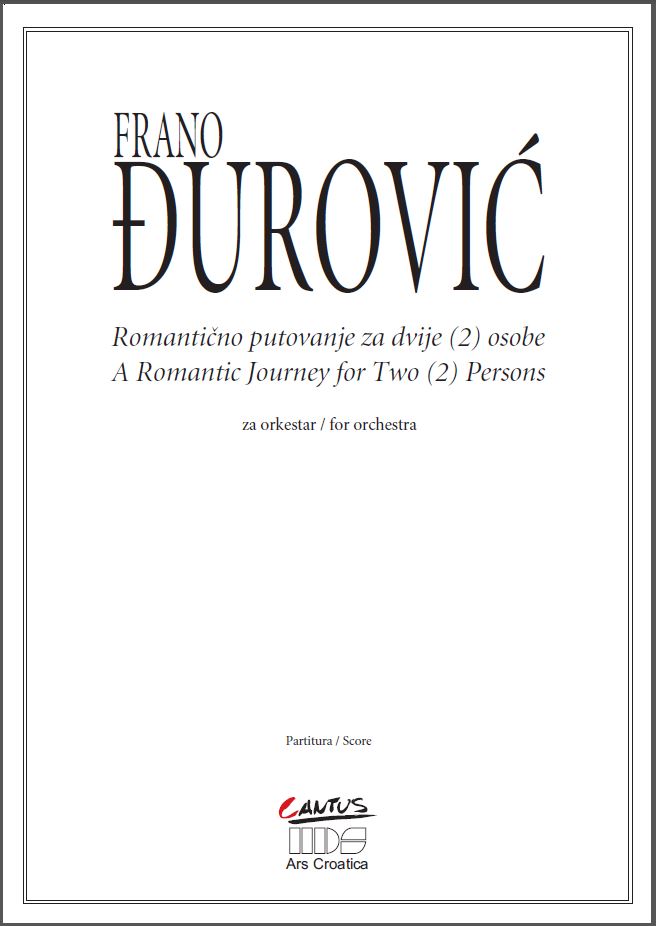 FRANO
ĐUROVIĆ

Romantično putovanje za dvije (2) osobe
A Romantic Journey for Two (2) Persons

za orkestar / for orchestra

Partitura / Score

CANTUS
HDS
Ars Croatica